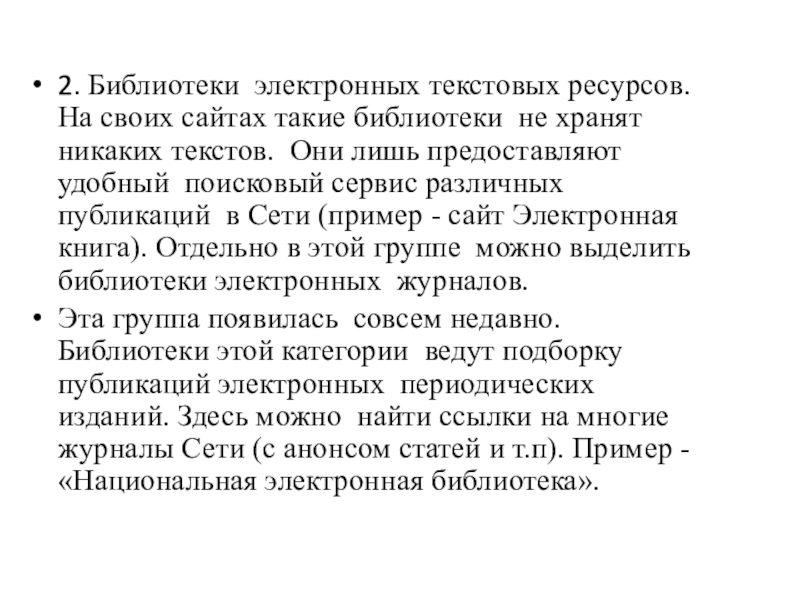 • 2. Библиотеки электронных текстовых ресурсов. На своих сайтах такие библиотеки не хранят никаких текстов. Они лишь предоставляют удобный поисковый сервис различных публикаций в Сети (пример - сайт Электронная книга). Отдельно в этой группе можно выделить библиотеки электронных журналов.

• Эта группа появилась совсем недавно. Библиотеки этой категории ведут подборку публикаций электронных периодических изданий. Здесь можно найти ссылки на многие журналы Сети (с анонсом статей и т.п). Пример - «Национальная электронная библиотека».